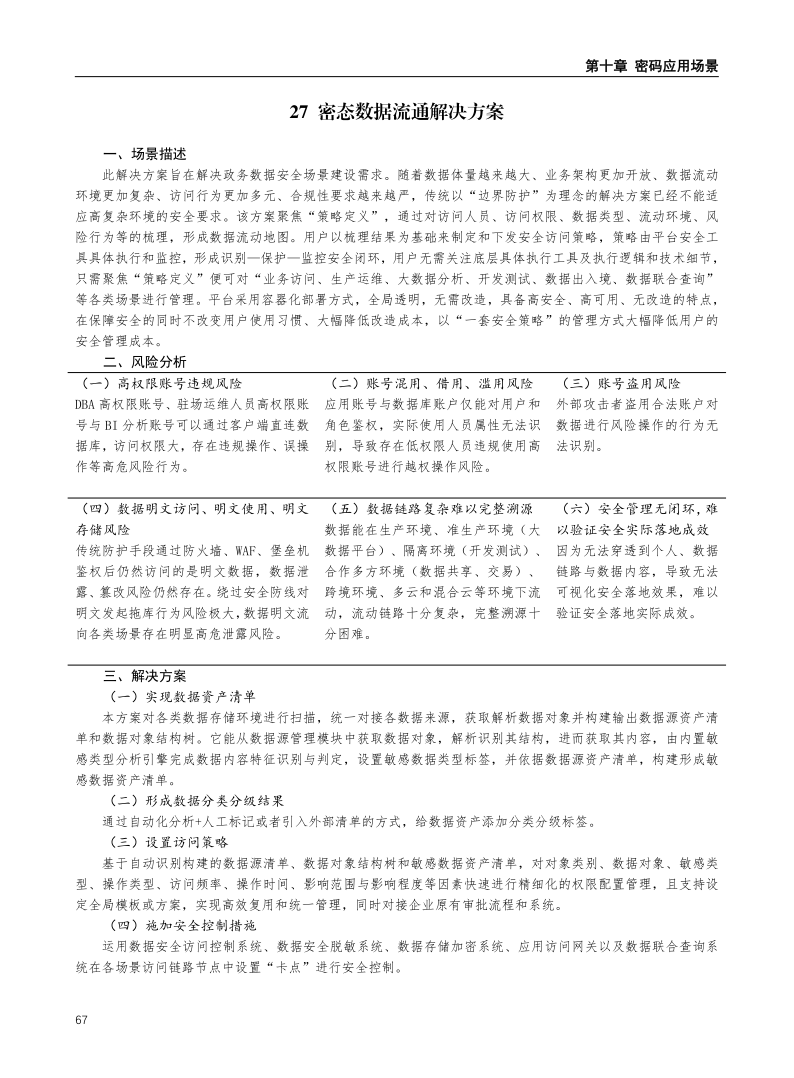 第十章 密码应用场景

27 密态数据流通解决方案

一、场景描述

此解决方案旨在解决政务数据安全场景建设需求。随着数据体量越来越大、业务架构更加开放、数据流动环境更加复杂、访问行为更加多元、合规性要求越来越严，传统以“边界防护”为理念的解决方案已经不能适应高复杂环境的安全要求。该方案聚焦“策略定义”，通过对访问人员、访问权限、数据类型、流动环境、风险行为等的梳理，形成数据流动地图。用户以梳理结果为基础来制定和下发安全访问策略，策略由平台安全工具具体执行和监控，形成识别—保护—监控安全闭环，用户无需关注底层具体执行工具及执行逻辑和技术细节，只需聚焦“策略定义”便可对“业务访问、生产运维、大数据分析、开发测试、数据出入境、数据联合查询”等各类场景进行管理。平台采用容器化部署方式，全局透明，无需改造，具备高安全、高可用、无改造的特点，在保障安全的同时不改变用户使用习惯、大幅降低改造成本，以“一套安全策略”的管理方式大幅降低用户的安全管理成本。

二、风险分析

（一）高权限账号违规风险
DBA高权限账号、驻场运维人员高权限账号与BI分析账号可以通过客户端直连数据库，访问权限大，存在违规操作、误操作等高危风险行为。

（二）账号混用、借用、滥用风险
应用账号与数据库账户仅能对用户和角色鉴权，实际使用人员属性无法识别，导致存在低权限人员违规使用高权限账号进行越权操作风险。

（三）账号盗用风险
外部攻击者盗用合法账户对数据进行风险操作的行为无法识别。

（四）数据明文访问、明文使用、明文存储风险
传统防护手段通过防火墙、WAF、堡垒机鉴权后仍然访问的是明文数据，数据泄露、篡改风险仍然存在。绕过安全防线对明文发起拖库行为风险极大，数据明文流向各类场景存在明显高危泄露风险。

（五）数据链路复杂难以完整溯源
数据能在生产环境、准生产环境（大数据平台）、隔离环境（开发测试）、合作多方环境（数据共享、交易）、跨境环境、多云和混合云等环境下流动，流动链路十分复杂，完整溯源十分困难。

（六）安全管理无闭环，难以验证安全实际落地成效
因为无法穿透到个人、数据链路与数据内容，导致无法可视化安全落地效果，难以验证安全落地实际成效。

三、解决方案

（一）实现数据资产清单
本方案对各类数据存储环境进行扫描，统一对接各数据来源，获取解析数据对象并构建输出数据源资产清单和数据对象结构树。它能从数据源管理模块中获取数据对象，解析识别其结构，进而获取其内容，由内置敏感类型分析引擎完成数据内容特征识别与判定，设置敏感数据类型标签，并依据数据源资产清单，构建形成敏感数据资产清单。

（二）形成数据分类分级结果
通过自动化分析+人工标记或者引入外部清单的方式，给数据资产添加分类分级标签。

（三）设置访问策略
基于自动识别构建的数据源清单、数据对象结构树和敏感数据资产清单，对对象类别、数据对象、敏感类型、操作类型、访问频率、操作时间、影响范围与影响程度等因素快速进行精细化的权限配置管理，且支持设定全局模板或方案，实现高效复用和统一管理，同时对接企业原有审批流程和系统。

（四）施加安全控制措施
运用数据安全访问控制系统、数据安全脱敏系统、数据存储加密系统、应用访问网关以及数据联合查询系统在各场景访问链路节点中设置“卡点”进行安全控制。

67